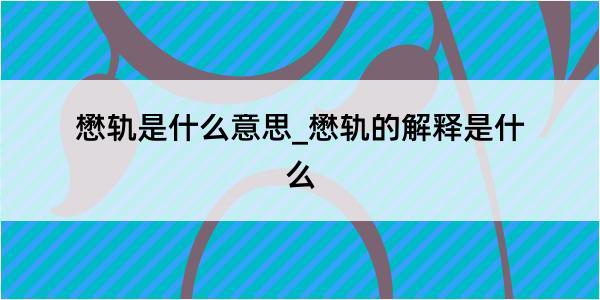 懋轨是什么意思_懋轨的解释是什么